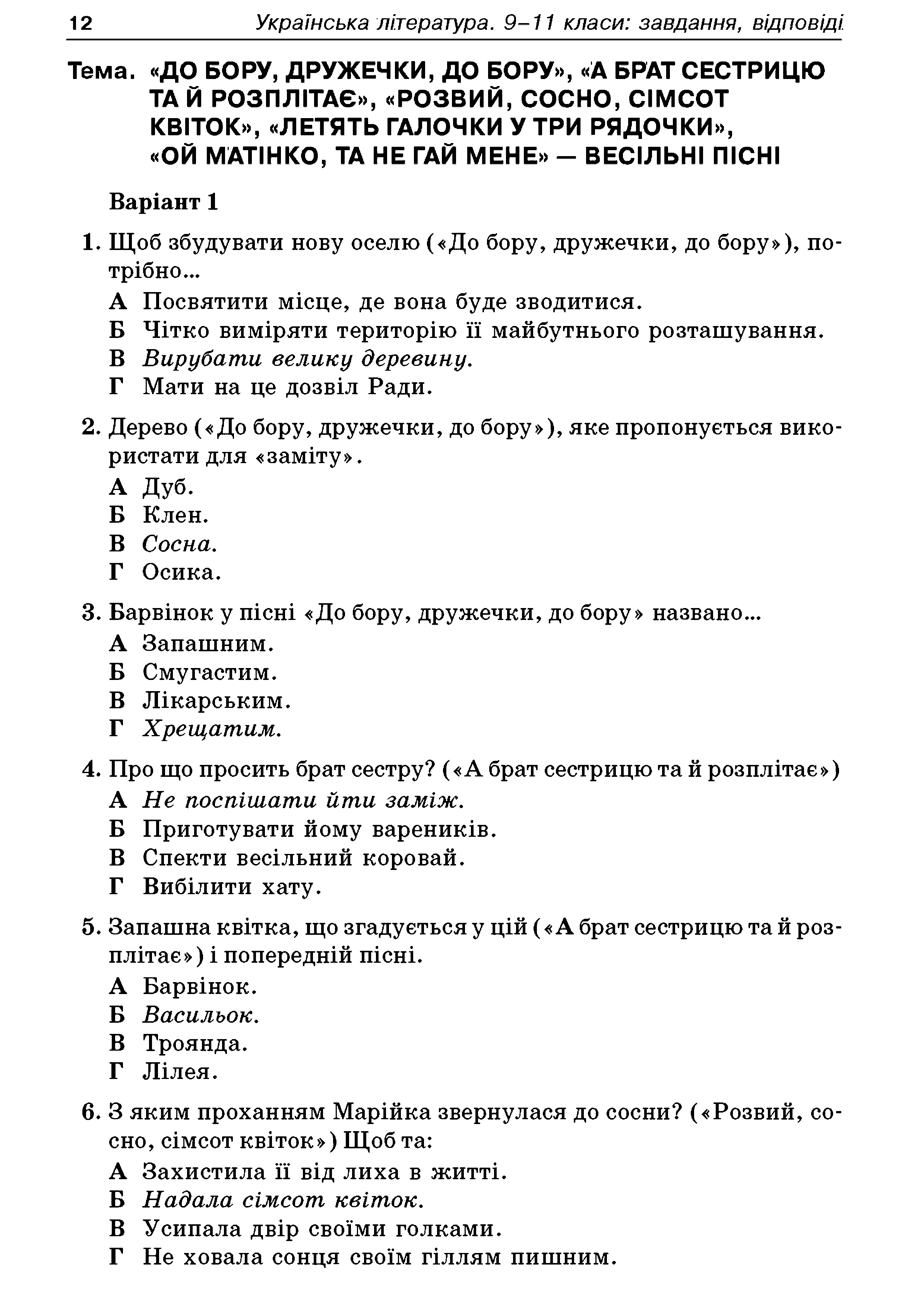 12 Українська література. 9–11 класи: завдання, відповіді

Тема. «ДО БОРУ, ДРУЖЕЧКИ, ДО БОРУ», «А БРАТ СЕСТРИЦЮ ТА Й РОЗПЛІТАЄ», «РОЗВИЙ, СОСНО, СІМСОТ КВІТОК», «ЛЕТЯТЬ ГАЛОЧКИ У ТРИ РЯДОЧКИ», «ОЙ МАТІНКО, ТА НЕ ГАЙ МЕНЕ» — ВЕСІЛЬНІ ПІСНІ

Варіант 1

1. Щоб збудувати нову оселю («До бору, дружечки, до бору»), потрібно...
А Посвятити місце, де вона буде зводитися.
Б Чітко виміряти територію її майбутнього розташування.
В Вирубати велику деревину.
Г Мати на це дозвіл Ради.

2. Дерево («До бору, дружечки, до бору»), яке пропонується використати для «заміту».
А Дуб.
Б Клен.
В Сосна.
Г Осика.

3. Барвінок у пісні «До бору, дружечки, до бору» названо...
А Запашним.
Б Смугастим.
В Лікарським.
Г Хрещатим.

4. Про що просить брат сестру? («А брат сестрицю та й розплітає»)
А Не поспішати йти заміж.
Б Приготувати йому вареників.
В Спекти весільний коровай.
Г Вибілити хату.

5. Запашна квітка, що згадується у цій («А брат сестрицю та й розплітає») і попередній пісні.
А Барвінок.
Б Васильок.
В Троянда.
Г Лілея.

6. З яким проханням Марійка звернулася до сосни? («Розвий, сосно, сімсот квіток») Щоб та:
А Захистила її від лиха в житті.
Б Надала сімсот квіток.
В Усипала двір своїми голками.
Г Не ховала сонця своїм гіллям пишним.